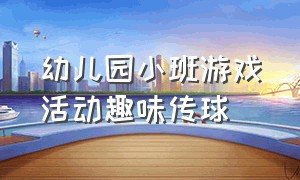 幼儿园小班游戏
活动趣味传球